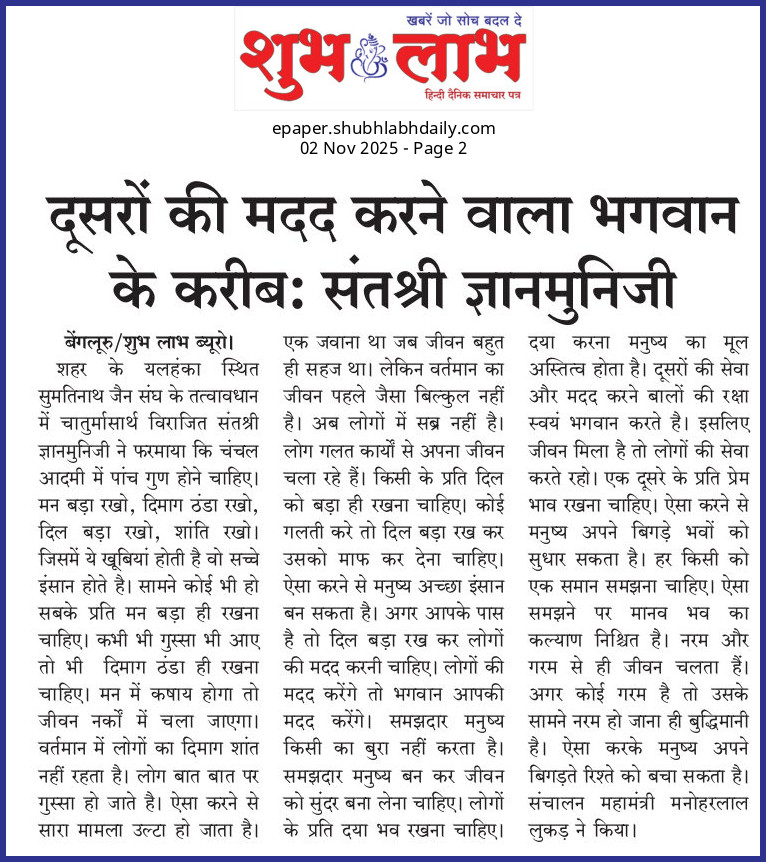 खबरें जो सोच बदल दे
शुभ लाभ
हिन्दी दैनिक समाचार पत्र

epaper.shubhlabhdaily.com
02 Nov 2025 - Page 2

दूसरों की मदद करने वाला भगवान के करीब: संतश्री ज्ञानमुनिजी

बेंगलूरु/शुभ लाभ ब्यूरो। शहर के यलहंका स्थित सुमतिनाथ जैन संघ के तत्वावधान में चातुर्मासार्थ विराजित संतश्री ज्ञानमुनिजी ने फरमाया कि चंचल आदमी में पांच गुण होने चाहिए। मन बड़ा रखो, दिमाग ठंडा रखो, दिल बड़ा रखो, शांति रखो। जिसमें ये खूबियां होती है वो सच्चे इंसान होते है। सामने कोई भी हो सबके प्रति मन बड़ा ही रखना चाहिए। कभी भी गुस्सा भी आए तो भी दिमाग ठंडा ही रखना चाहिए। मन में कषाय होगा तो जीवन नर्कों में चला जाएगा। वर्तमान में लोगों का दिमाग शांत नहीं रहता है। लोग बात बात पर गुस्सा हो जाते है। ऐसा करने से सारा मामला उल्टा हो जाता है। एक जवाना था जब जीवन बहुत ही सहज था। लेकिन वर्तमान का जीवन पहले जैसा बिल्कुल नहीं है। अब लोगों में सब्र नहीं है। लोग गलत कार्यों से अपना जीवन चला रहे हैं। किसी के प्रति दिल को बड़ा ही रखना चाहिए। कोई गलती करे तो दिल बड़ा रख कर उसको माफ कर देना चाहिए। ऐसा करने से मनुष्य अच्छा इंसान बन सकता है। अगर आपके पास है तो दिल बड़ा रख कर लोगों की मदद करनी चाहिए। लोगों की मदद करेंगे तो भगवान आपकी मदद करेंगे। समझदार मनुष्य किसी का बुरा नहीं करता है। समझदार मनुष्य बन कर जीवन को सुंदर बना लेना चाहिए। लोगों के प्रति दया भव रखना चाहिए। दया करना मनुष्य का मूल अस्तित्व होता है। दूसरों की सेवा और मदद करने बालों की रक्षा स्वयं भगवान करते है। इसलिए जीवन मिला है तो लोगों की सेवा करते रहो। एक दूसरे के प्रति प्रेम भाव रखना चाहिए। ऐसा करने से मनुष्य अपने बिगड़े भवों को सुधार सकता है। हर किसी को एक समान समझना चाहिए। ऐसा समझने पर मानव भव का कल्याण निश्चित है। नरम और गरम से ही जीवन चलता हैं। अगर कोई गरम है तो उसके सामने नरम हो जाना ही बुद्धिमानी है। ऐसा करके मनुष्य अपने बिगड़ते रिश्ते को बचा सकता है। संचालन महामंत्री मनोहरलाल लुकड़ ने किया।